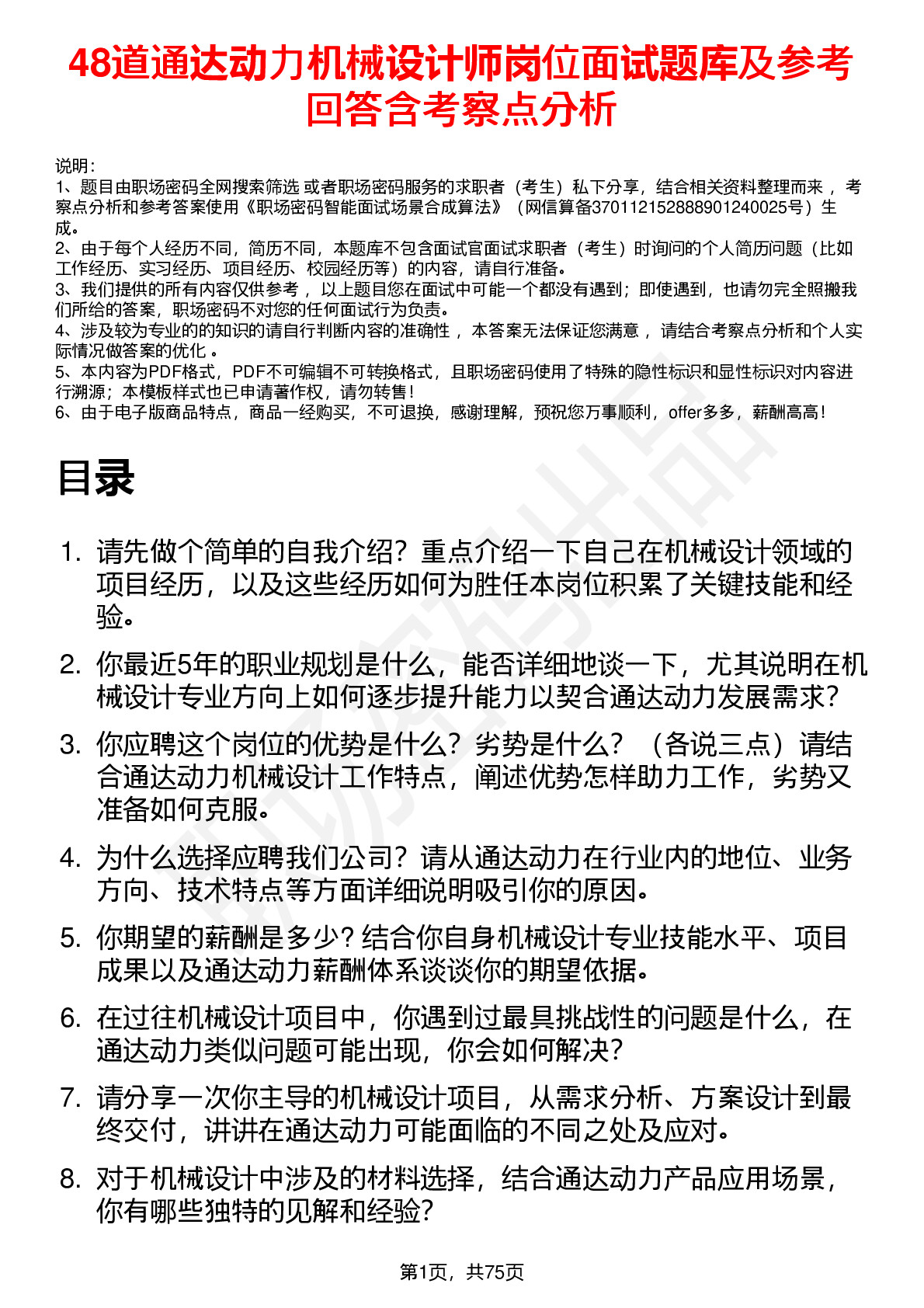 48道通达动力机械设计师岗位面试题库及参考回答含考察点分析

说明：
1、题目由职场密码全网搜索筛选 或者职场密码服务的求职者（考生）私下分享，结合相关资料整理而来 ，考察点分析和参考答案使用《职场密码智能面试场景合成算法》（网信算备370112152888901240025号）生成。
2、由于每个人经历不同，简历不同，本题库不包含面试官面试求职者（考生）时询问的个人简历问题（比如工作经历、实习经历、项目经历、校园经历等）的内容，请自行准备。
3、我们提供的所有内容仅供参考 ，以上题目您在面试中可能一个都没有遇到；即使遇到，也请勿完全照搬我们所给的答案，职场密码不对您的任何面试行为负责。
4、涉及较为专业的的知识的请自行判断内容的准确性 ，本答案无法保证您满意 ，请结合考察点分析和个人实际情况做答案的优化 。
5、本内容为PDF格式，PDF不可编辑不可转换格式，且职场密码使用了特殊的隐性标识和显性标识对内容进行溯源；本模板样式也已申请著作权，请勿转售！
6、由于电子版商品特点，商品一经购买，不可退换，感谢理解，预祝您万事顺利，offer多多，薪酬高高！

目录

1. 请先做个简单的自我介绍？重点介绍一下自己在机械设计领域的项目经历，以及这些经历如何为胜任本岗位积累了关键技能和经验。
2. 你最近5年的职业规划是什么，能否详细地谈一下，尤其说明在机械设计专业方向上如何逐步提升能力以契合通达动力发展需求？
3. 你应聘这个岗位的优势是什么？劣势是什么？（各说三点）请结合通达动力机械设计工作特点，阐述优势怎样助力工作，劣势又准备如何克服。
4. 为什么选择应聘我们公司？请从通达动力在行业内的地位、业务方向、技术特点等方面详细说明吸引你的原因。
5. 你期望的薪酬是多少？结合你自身机械设计专业技能水平、项目成果以及通达动力薪酬体系谈谈你的期望依据。
6. 在过往机械设计项目中，你遇到过最具挑战性的问题是什么，在通达动力类似问题可能出现，你会如何解决？
7. 请分享一次你主导的机械设计项目，从需求分析、方案设计到最终交付，讲讲在通达动力可能面临的不同之处及应对。
8. 对于机械设计中涉及的材料选择，结合通达动力产品应用场景，你有哪些独特的见解和经验？

第1页，共75页